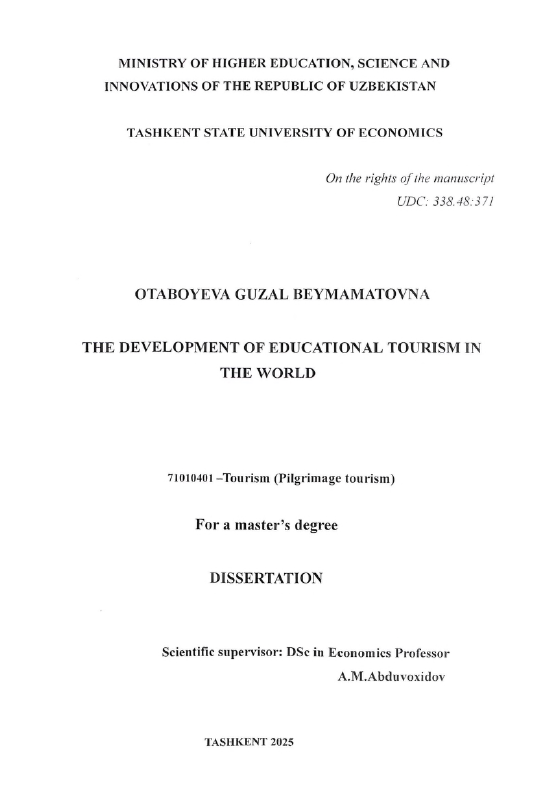 MINISTRY OF HIGHER EDUCATION, SCIENCE AND INNOVATIONS OF THE REPUBLIC OF UZBEKISTAN

TASHKENT STATE UNIVERSITY OF ECONOMICS

On the rights of the manuscript
UDC: 338.48:371

OTABOYEVA GUZAL BEYMAMATOVNA

THE DEVELOPMENT OF EDUCATIONAL TOURISM IN THE WORLD

71010401 –Tourism (Pilgrimage tourism)

For a master's degree

DISSERTATION

Scientific supervisor: DSc in Economics Professor
A.M.Abduvoxidov

TASHKENT 2025